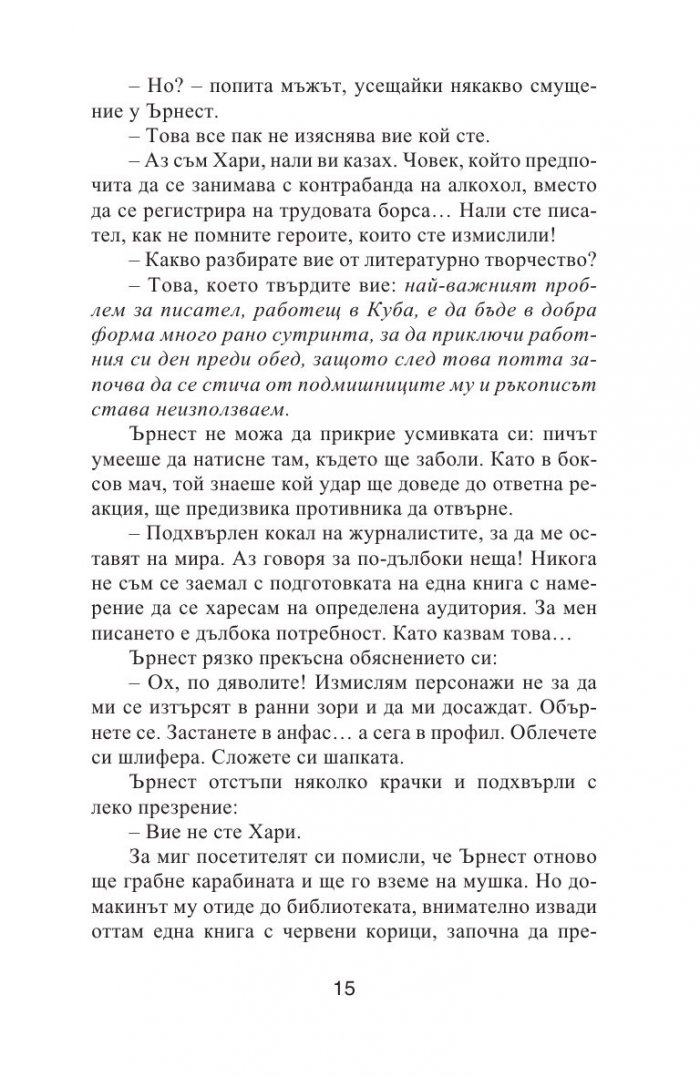 – Но? – попита мъжът, усещайки някакво смущение у Ърнест.

– Това все пак не изяснява вие кой сте.

– Аз съм Хари, нали ви казах. Човек, който предпочита да се занимава с контрабанда на алкохол, вместо да се регистрира на трудовата борса… Нали сте писател, как не помните героите, които сте измислили!

– Какво разбирате вие от литературно творчество?

– Това, което твърдите вие: най-важният проблем за писател, работещ в Куба, е да бъде в добра форма много рано сутринта, за да приключи работния си ден преди обед, защото след това потта започва да се стича от подмишниците му и ръкописът става неизползваем.

Ърнест не можа да прикрие усмивката си: пичът умееше да натисне там, където ще заболи. Като в боксов мач, той знаеше кой удар ще доведе до ответна реакция, ще предизвика противника да отвърне.

– Подхвърлен кокал на журналистите, за да ме оставят на мира. Аз говоря за по-дълбоки неща! Никога не съм се заемал с подготовката на една книга с намерение да се харесам на определена аудитория. За мен писането е дълбока потребност. Като казвам това…

Ърнест рязко прекъсна обяснението си:

– Ох, по дяволите! Измислям персонажи не за да ми се изтърсят в ранни зори и да ми досаждат. Обърнете се. Застанете в анфас… а сега в профил. Облечете си шлифера. Сложете си шапката.

Ърнест отстъпи няколко крачки и подхвърли с леко презрение:

– Вие не сте Хари.

За миг посетителят си помисли, че Ърнест отново ще грабне карабината и ще го вземе на мушка. Но домакинът му отиде до библиотеката, внимателно извади оттам една книга с червени корици, започна да пре-

15